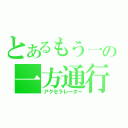 とあるもう一の
一方通行
アクセラレーター